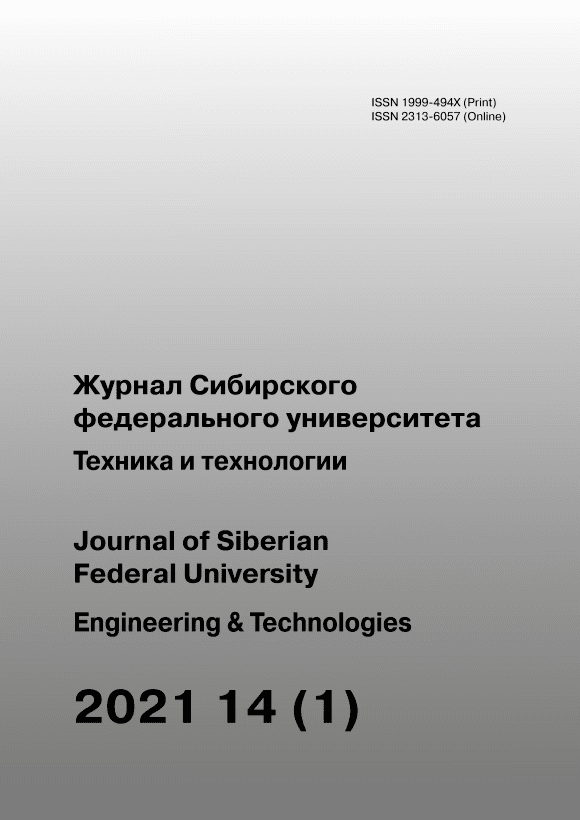 ISSN 1999-494X (Print)
ISSN 2313-6057 (Online)

Журнал Сибирского федерального университета

Техника и технологии

Journal of Siberian Federal University

Engineering & Technologies

2021 14 (1)